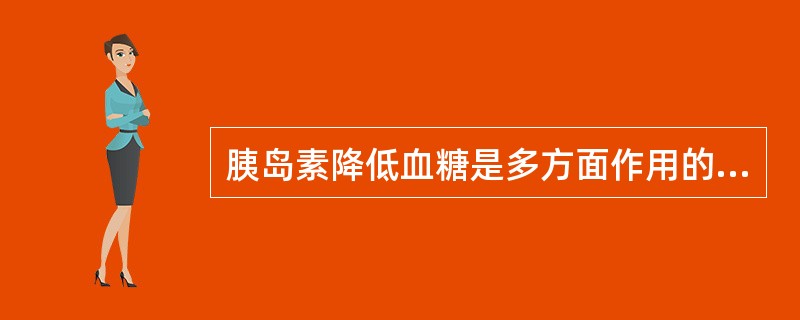 胰岛素降低血糖是多方面作用的...